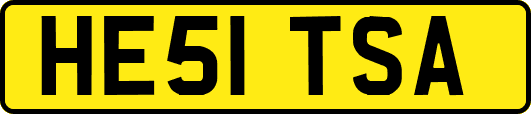 HE51 TSA